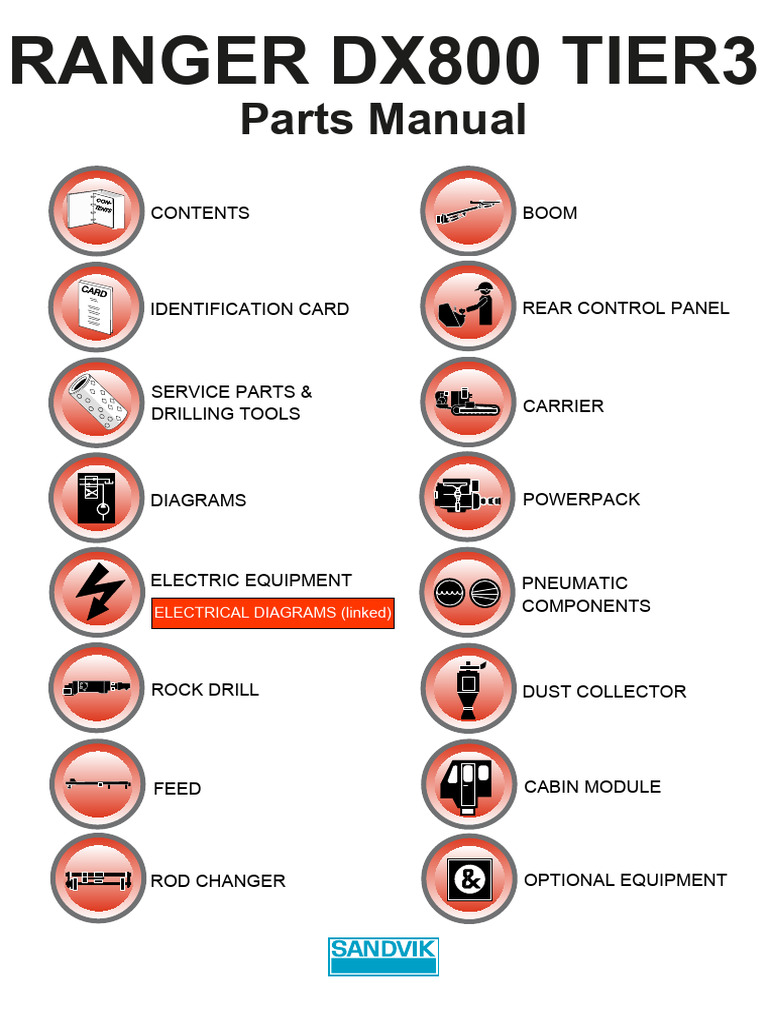 RANGER DX800 TIER3
Parts Manual

CON-TENTS
CONTENTS

CARD
IDENTIFICATION CARD

SERVICE PARTS & DRILLING TOOLS

DIAGRAMS

ELECTRIC EQUIPMENT
ELECTRICAL DIAGRAMS (linked)

ROCK DRILL

FEED

ROD CHANGER

BOOM

REAR CONTROL PANEL

CARRIER

POWERPACK

PNEUMATIC COMPONENTS

DUST COLLECTOR

CABIN MODULE

&
OPTIONAL EQUIPMENT

SANDVIK